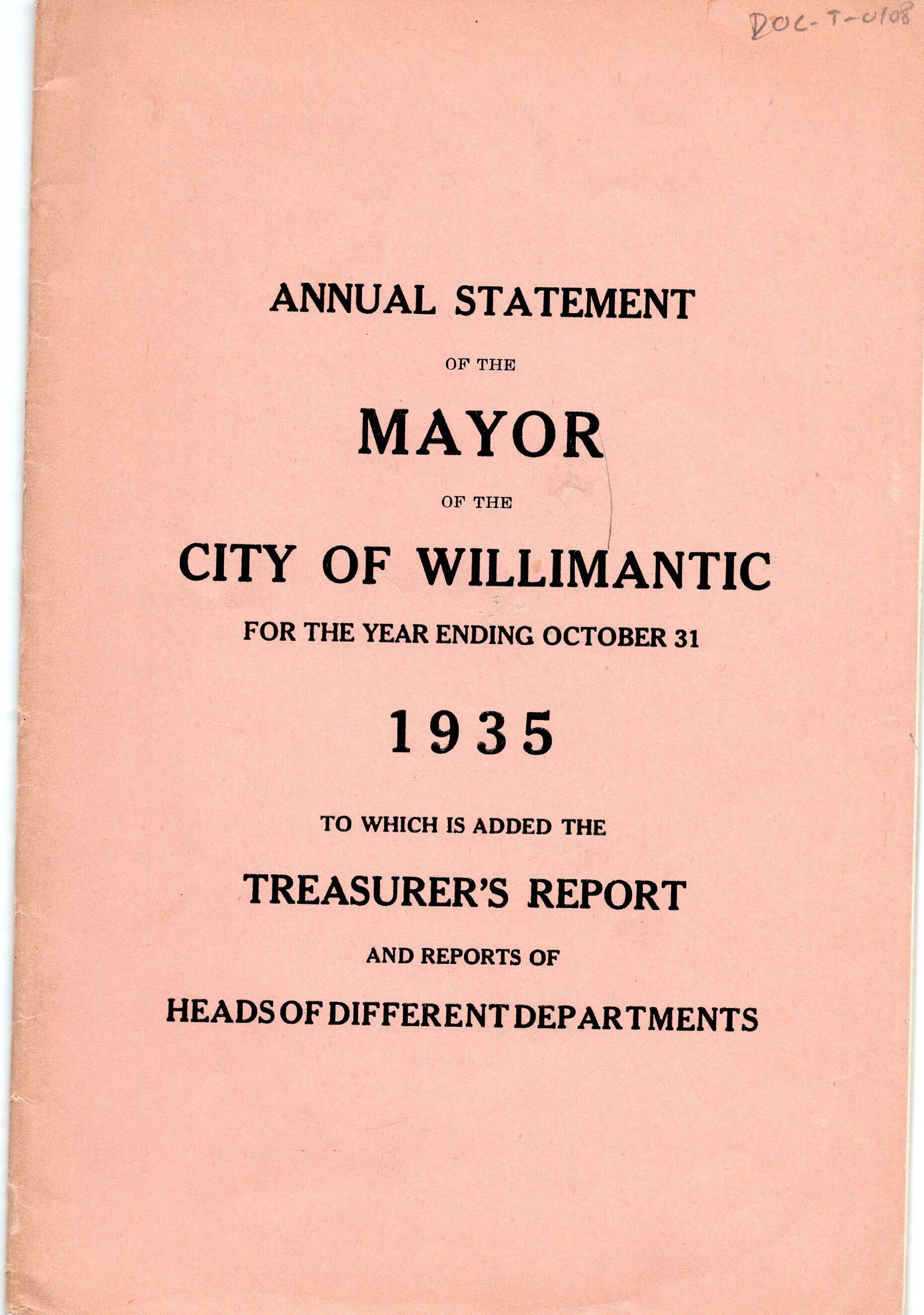 DOC-T-0108

ANNUAL STATEMENT

OF THE

MAYOR

OF THE

CITY OF WILLIMANTIC

FOR THE YEAR ENDING OCTOBER 31

1935

TO WHICH IS ADDED THE

TREASURER'S REPORT

AND REPORTS OF

HEADS OF DIFFERENT DEPARTMENTS